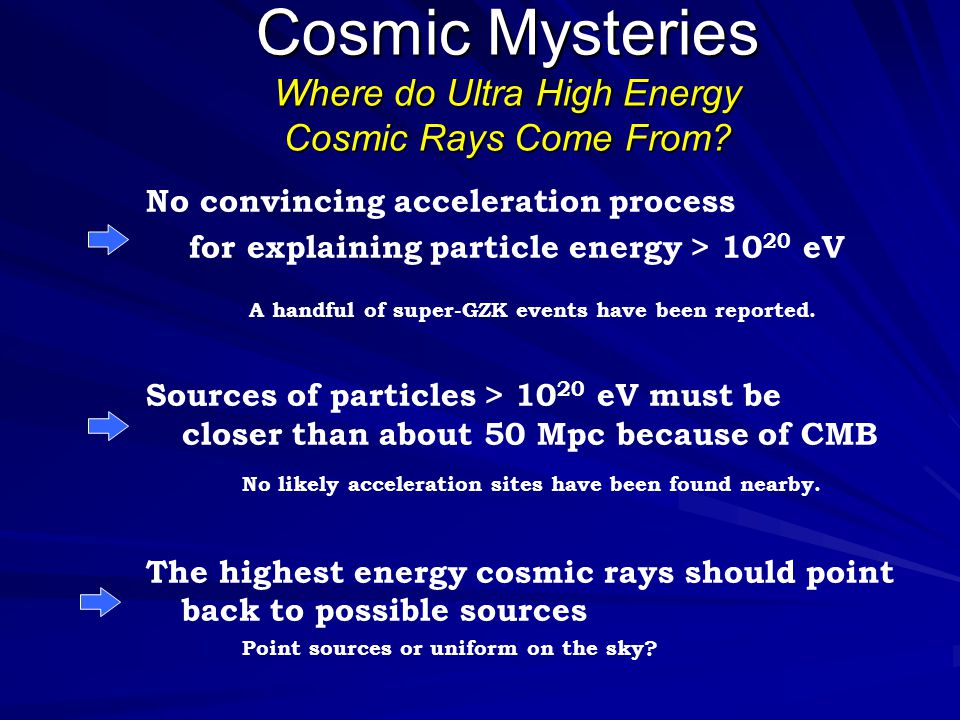 Cosmic Mysteries
Where do Ultra High Energy Cosmic Rays Come From?

No convincing acceleration process for explaining particle energy > $10^{20}$ eV

A handful of super-GZK events have been reported.

Sources of particles > $10^{20}$ eV must be closer than about 50 Mpc because of CMB

No likely acceleration sites have been found nearby.

The highest energy cosmic rays should point back to possible sources

Point sources or uniform on the sky?